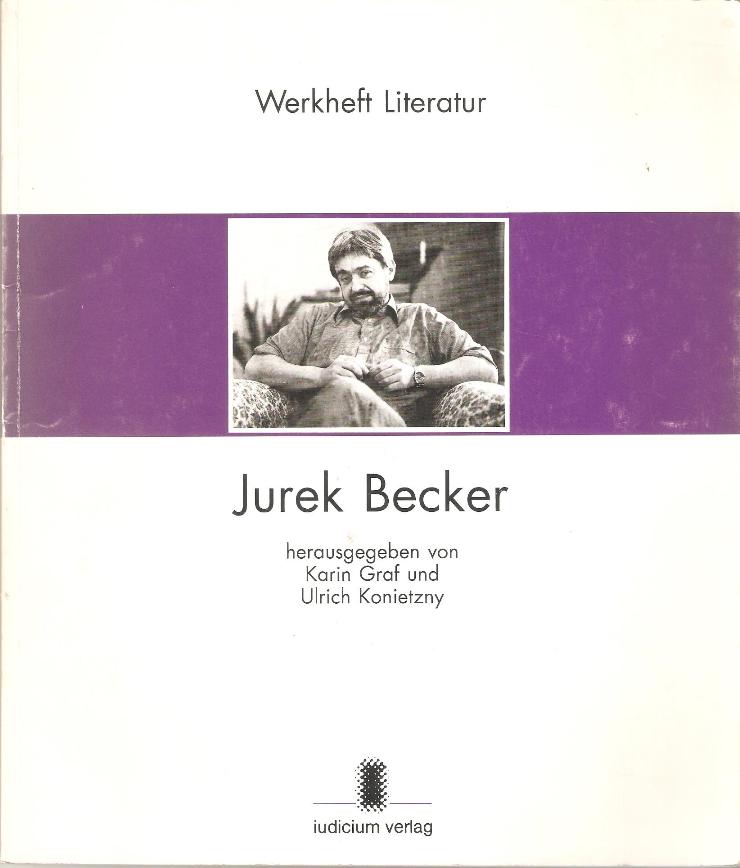 Werkheft Literatur

Jurek Becker

herausgegeben von
Karin Graf und
Ulrich Konietzny

iudicium verlag